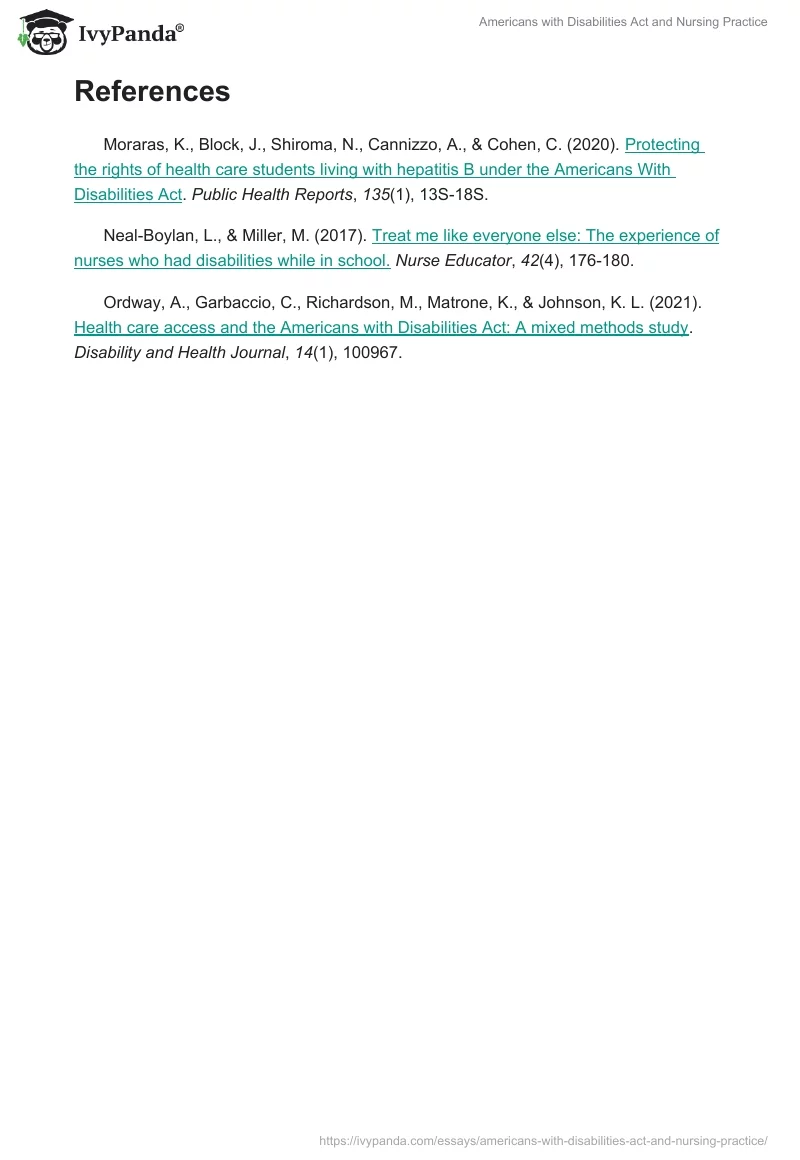 IvyPanda®

Americans with Disabilities Act and Nursing Practice

References

Moraras, K., Block, J., Shiroma, N., Cannizzo, A., & Cohen, C. (2020). Protecting the rights of health care students living with hepatitis B under the Americans With Disabilities Act. Public Health Reports, 135(1), 13S-18S.

Neal-Boylan, L., & Miller, M. (2017). Treat me like everyone else: The experience of nurses who had disabilities while in school. Nurse Educator, 42(4), 176-180.

Ordway, A., Garbaccio, C., Richardson, M., Matrone, K., & Johnson, K. L. (2021). Health care access and the Americans with Disabilities Act: A mixed methods study. Disability and Health Journal, 14(1), 100967.

https://ivypanda.com/essays/americans-with-disabilities-act-and-nursing-practice/